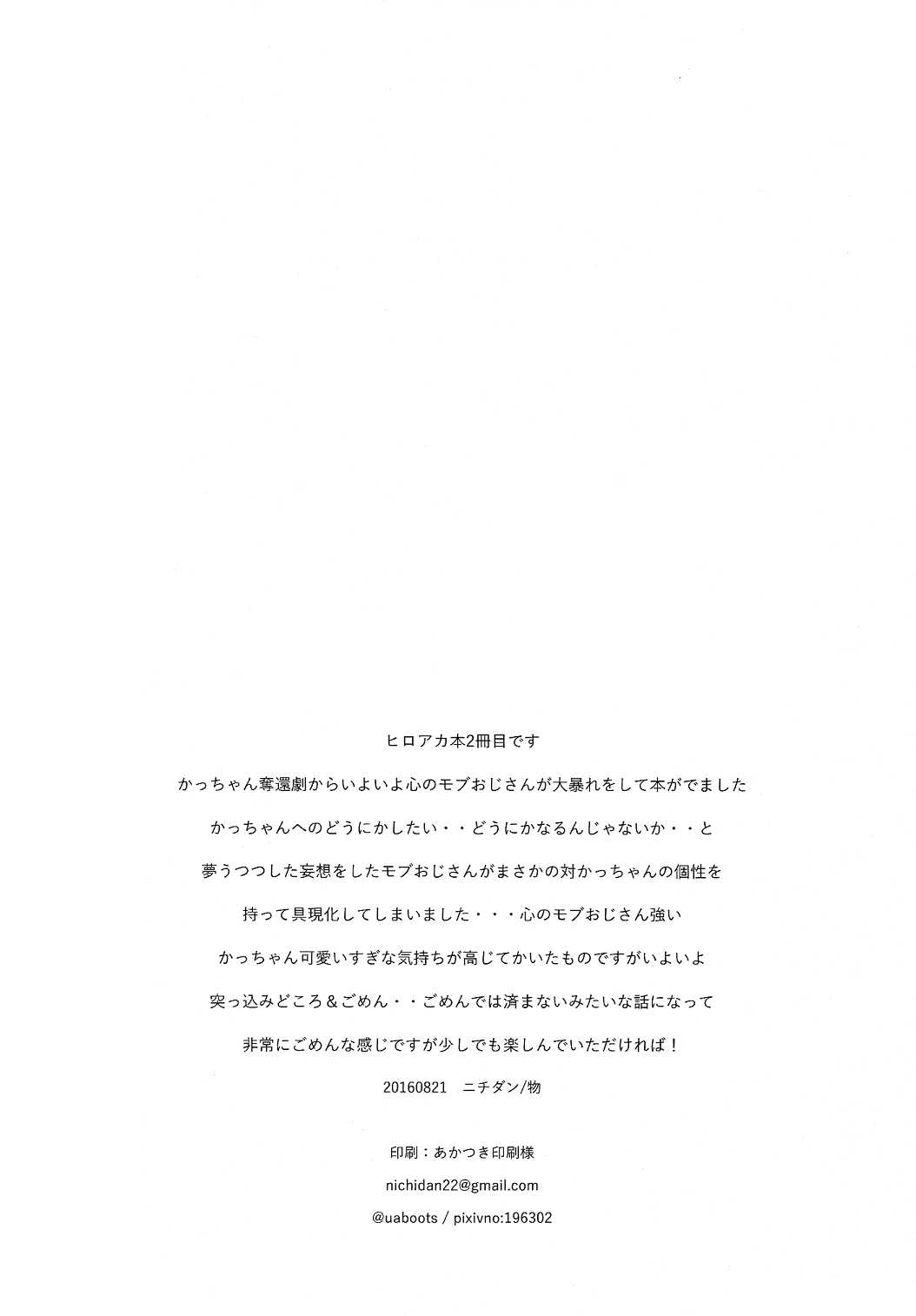 ヒロアカ本2冊目です

かっちゃん奪還劇からいよいよ心のモブおじさんが大暴れをして本がでました

かっちゃんへのどうにかしたい・・どうにかなるんじゃないか・・と

夢うつつした妄想をしたモブおじさんがまさかの対かっちゃんの個性を

持って具現化してしまいました・・・心のモブおじさん強い

かっちゃん可愛いすぎな気持ちが高じてかいたものですがいよいよ

突っ込みどころ＆ごめん・・ごめんでは済まないみたいな話になって

非常にごめんな感じですが少しでも楽しんでいただければ！

20160821　ニチダン/物

印刷：あかつき印刷様

nichidan22@gmail.com

@uaboots / pixivno:196302